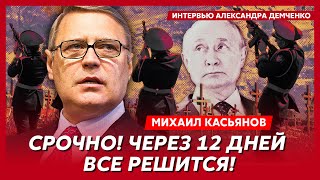 ИНТЕРВЬЮ АЛЕКСАНДРА ДЕМЧЕНКО

МИХАИЛ КАСЬЯНОВ

СРОЧНО! ЧЕРЕЗ 12 ДНЕЙ ВСЕ РЕШИТСЯ!